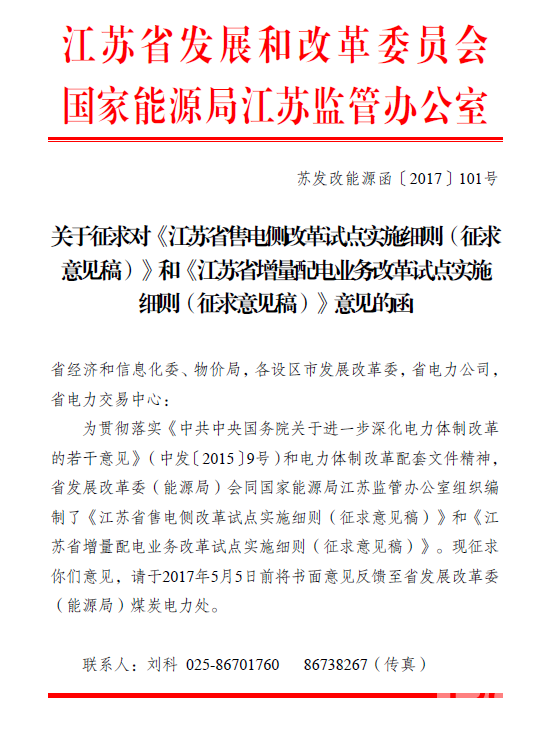 江苏省发展和改革委员会
国家能源局江苏监管办公室

苏发改能源函〔2017〕101号

关于征求对《江苏省售电侧改革试点实施细则（征求意见稿）》和《江苏省增量配电业务改革试点实施细则（征求意见稿）》意见的函

省经济和信息化委、物价局，各设区市发展改革委，省电力公司，省电力交易中心：

为贯彻落实《中共中央国务院关于进一步深化电力体制改革的若干意见》（中发〔2015〕9号）和电力体制改革配套文件精神，省发展改革委（能源局）会同国家能源局江苏监管办公室组织编制了《江苏省售电侧改革试点实施细则（征求意见稿）》和《江苏省增量配电业务改革试点实施细则（征求意见稿）》。现征求你们意见，请于2017年5月5日前将书面意见反馈至省发展改革委（能源局）煤炭电力处。

联系人：刘科 025-86701760 86738267（传真）